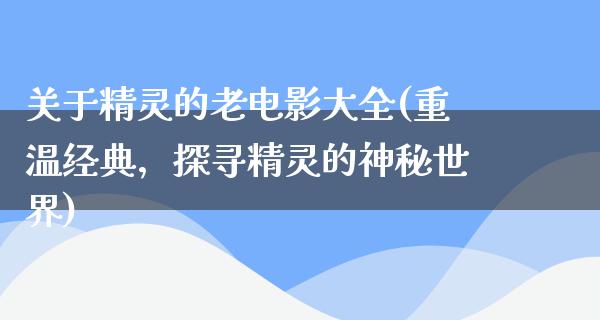 关于精灵的老电影大全(重温经典，探寻精灵的神秘世界)